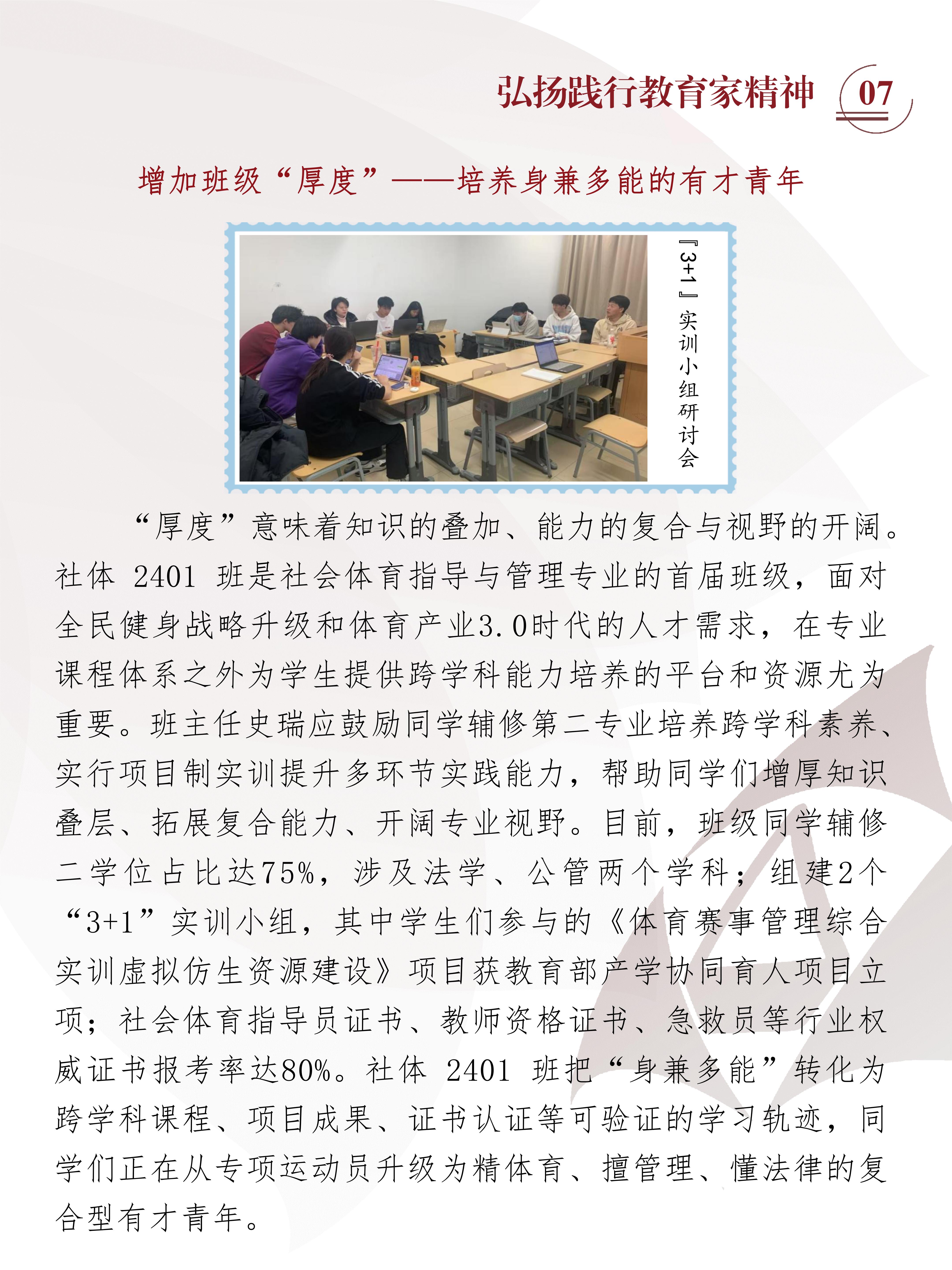 弘扬践行教育家精神 07

增加班级“厚度”——培养身兼多能的有才青年

『3+1』实训小组研讨会

“厚度”意味着知识的叠加、能力的复合与视野的开阔。社体 2401 班是社会体育指导与管理专业的首届班级，面对全民健身战略升级和体育产业3.0时代的人才需求，在专业课程体系之外为学生提供跨学科能力培养的平台和资源尤为重要。班主任史瑞应鼓励同学辅修第二专业培养跨学科素养、实行项目制实训提升多环节实践能力，帮助同学们增厚知识叠层、拓展复合能力、开阔专业视野。目前，班级同学辅修二学位占比达75%，涉及法学、公管两个学科；组建2个“3+1”实训小组，其中学生们参与的《体育赛事管理综合实训虚拟仿生资源建设》项目获教育部产学协同育人项目立项；社会体育指导员证书、教师资格证书、急救员等行业权威证书报考率达80%。社体 2401 班把“身兼多能”转化为跨学科课程、项目成果、证书认证等可验证的学习轨迹，同学们正在从专项运动员升级为精体育、擅管理、懂法律的复合型有才青年。